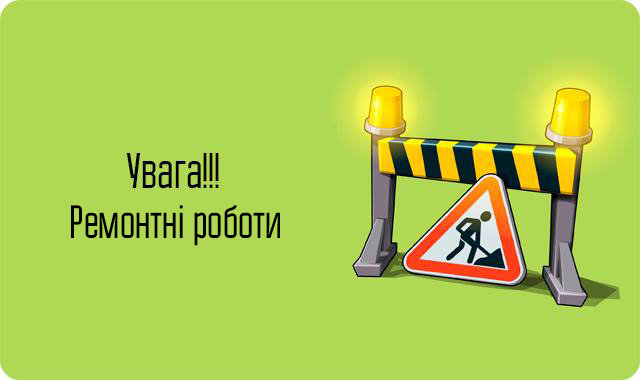 Увага!!!
Ремонтні роботи